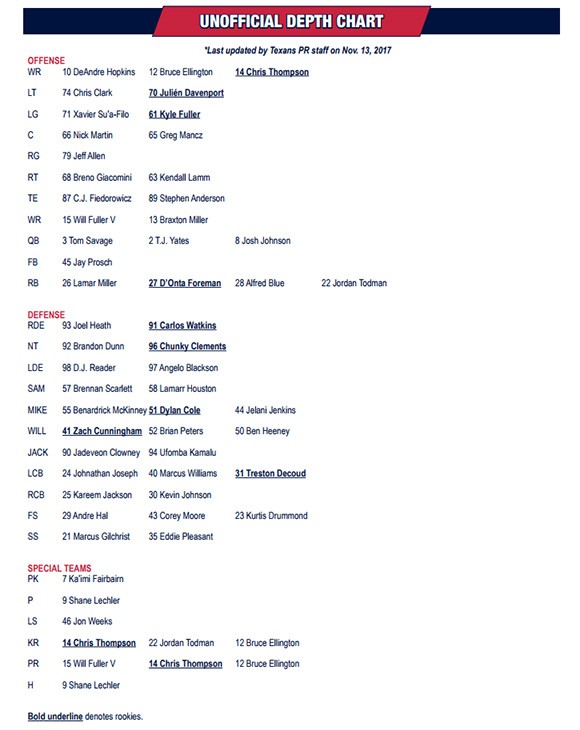 UNOFFICIAL DEPTH CHART

*Last updated by Texans PR staff on Nov. 13, 2017

OFFENSE

| | | | | |
|---|---|---|---|---|
| WR | 10 DeAndre Hopkins | 12 Bruce Ellington | 14 Chris Thompson | |
| LT | 74 Chris Clark | 70 Julién Davenport | | |
| LG | 71 Xavier Su'a-Filo | 61 Kyle Fuller | | |
| C | 66 Nick Martin | 65 Greg Mancz | | |
| RG | 79 Jeff Allen | | | |
| RT | 68 Breno Giacomini | 63 Kendall Lamm | | |
| TE | 87 C.J. Fiedorowicz | 89 Stephen Anderson | | |
| WR | 15 Will Fuller V | 13 Braxton Miller | | |
| QB | 3 Tom Savage | 2 T.J. Yates | 8 Josh Johnson | |
| FB | 45 Jay Prosch | | | |
| RB | 26 Lamar Miller | 27 D'Onta Foreman | 28 Alfred Blue | 22 Jordan Todman |

DEFENSE

| | | | |
|---|---|---|---|
| RDE | 93 Joel Heath | 91 Carlos Watkins | |
| NT | 92 Brandon Dunn | 96 Chunky Clements | |
| LDE | 98 D.J. Reader | 97 Angelo Blackson | |
| SAM | 57 Brennan Scarlett | 58 Lamarr Houston | |
| MIKE | 55 Benardrick McKinney | 51 Dylan Cole | 44 Jelani Jenkins |
| WILL | 41 Zach Cunningham | 52 Brian Peters | 50 Ben Heeney |
| JACK | 90 Jadeveon Clowney | 94 Ufomba Kamalu | |
| LCB | 24 Johnathan Joseph | 40 Marcus Williams | 31 Treston Decoud |
| RCB | 25 Kareem Jackson | 30 Kevin Johnson | |
| FS | 29 Andre Hal | 43 Corey Moore | 23 Kurtis Drummond |
| SS | 21 Marcus Gilchrist | 35 Eddie Pleasant | |

SPECIAL TEAMS

| | | | |
|---|---|---|---|
| PK | 7 Ka'imi Fairbairn | | |
| P | 9 Shane Lechler | | |
| LS | 46 Jon Weeks | | |
| KR | 14 Chris Thompson | 22 Jordan Todman | 12 Bruce Ellington |
| PR | 15 Will Fuller V | 14 Chris Thompson | 12 Bruce Ellington |
| H | 9 Shane Lechler | | |

Bold underline denotes rookies.